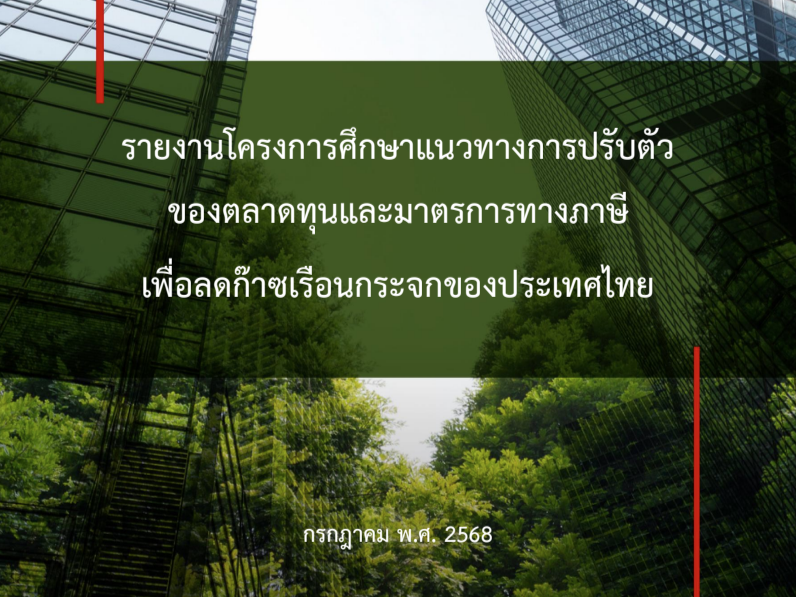 รายงานโครงการศึกษาแนวทางการปรับตัว
ของตลาดทุนและมาตรการทางภาษี
เพื่อลดก๊าซเรือนกระจกของประเทศไทย

กรกฎาคม พ.ศ. 2568